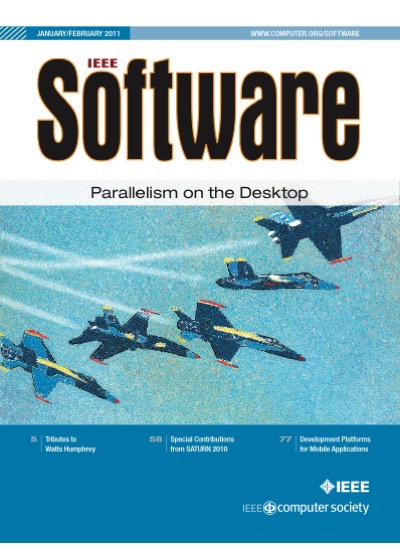 JANUARY/FEBRUARY 2011

WWW.COMPUTER.ORG/SOFTWARE

IEEE Software

Parallelism on the Desktop

5 Tributes to Watts Humphrey

58 Special Contributions from SATURN 2010

77 Development Platforms for Mobile Applications

IEEE

IEEE computer society